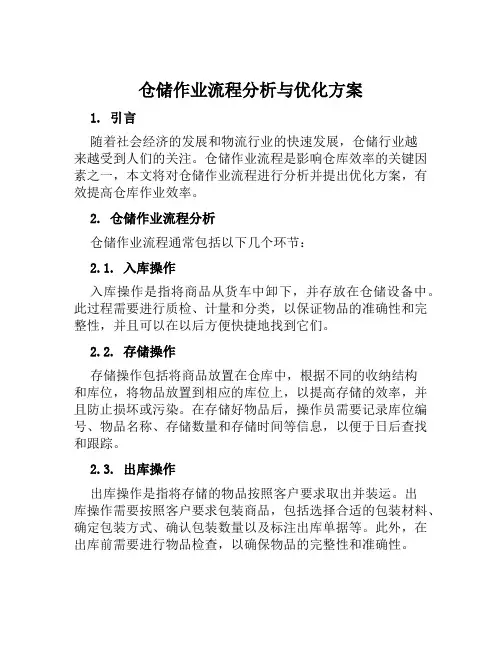 仓储作业流程分析与优化方案

1. 引言

随着社会经济的发展和物流行业的快速发展，仓储行业越来越受到人们的关注。仓储作业流程是影响仓库效率的关键因素之一，本文将对仓储作业流程进行分析并提出优化方案，有效提高仓库作业效率。

2. 仓储作业流程分析

仓储作业流程通常包括以下几个环节：

2.1. 入库操作

入库操作是指将商品从货车中卸下，并存放在仓储设备中。此过程需要进行质检、计量和分类，以保证物品的准确性和完整性，并且可以在以后方便快捷地找到它们。

2.2. 存储操作

存储操作包括将商品放置在仓库中，根据不同的收纳结构和库位，将物品放置到相应的库位上，以提高存储的效率，并且防止损坏或污染。在存储好物品后，操作员需要记录库位编号、物品名称、存储数量和存储时间等信息，以便于日后查找和跟踪。

2.3. 出库操作

出库操作是指将存储的物品按照客户要求取出并装运。出库操作需要按照客户要求包装商品，包括选择合适的包装材料、确定包装方式、确认包装数量以及标注出库单据等。此外，在出库前需要进行物品检查，以确保物品的完整性和准确性。